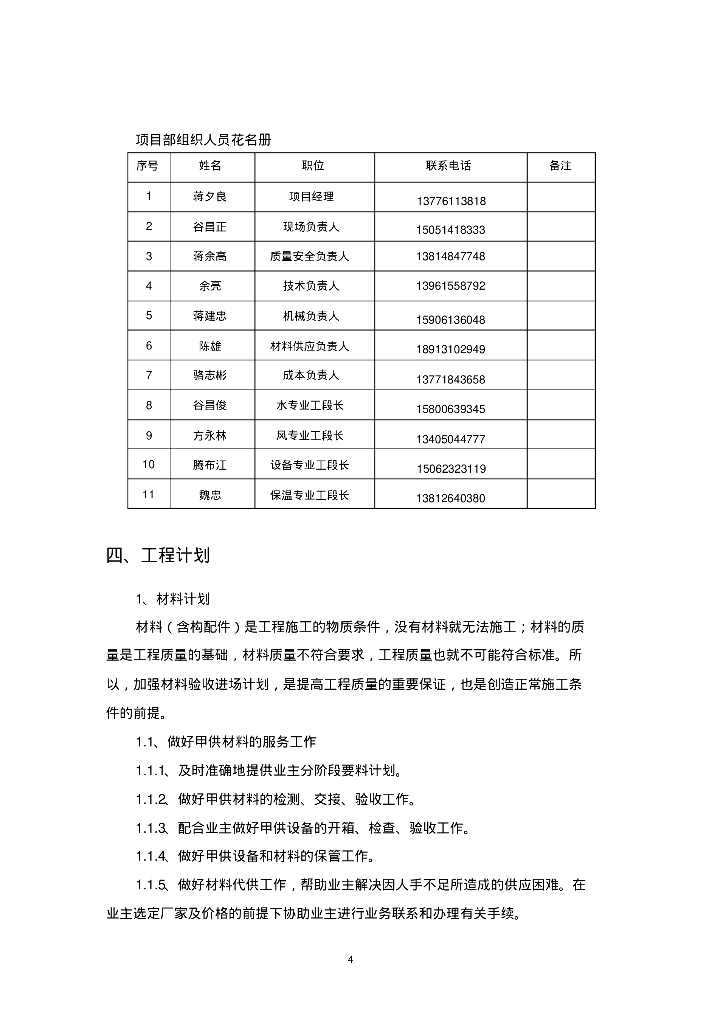 项目部组织人员花名册

| 序号 | 姓名 | 职位 | 联系电话 | 备注 |
|---|---|---|---|---|
| 1 | 蒋夕良 | 项目经理 | 13776113818 | |
| 2 | 谷昌正 | 现场负责人 | 15051418333 | |
| 3 | 蒋余高 | 质量安全负责人 | 13814847748 | |
| 4 | 余亮 | 技术负责人 | 13961558792 | |
| 5 | 蒋建忠 | 机械负责人 | 15906136048 | |
| 6 | 陈雄 | 材料供应负责人 | 18913102949 | |
| 7 | 骆志彬 | 成本负责人 | 13771843658 | |
| 8 | 谷昌俊 | 水专业工段长 | 15800639345 | |
| 9 | 方永林 | 风专业工段长 | 13405044777 | |
| 10 | 腾布江 | 设备专业工段长 | 15062323119 | |
| 11 | 魏忠 | 保温专业工段长 | 13812640380 | |

四、工程计划

1、材料计划

材料（含构配件）是工程施工的物质条件，没有材料就无法施工；材料的质量是工程质量的基础，材料质量不符合要求，工程质量也就不可能符合标准。所以，加强材料验收进场计划，是提高工程质量的重要保证，也是创造正常施工条件的前提。

1.1、做好甲供材料的服务工作

1.1.1、及时准确地提供业主分阶段要料计划。

1.1.2、做好甲供材料的检测、交接、验收工作。

1.1.3、配合业主做好甲供设备的开箱、检查、验收工作。

1.1.4、做好甲供设备和材料的保管工作。

1.1.5、做好材料代供工作，帮助业主解决因人手不足所造成的供应困难。在业主选定厂家及价格的前提下协助业主进行业务联系和办理有关手续。

4